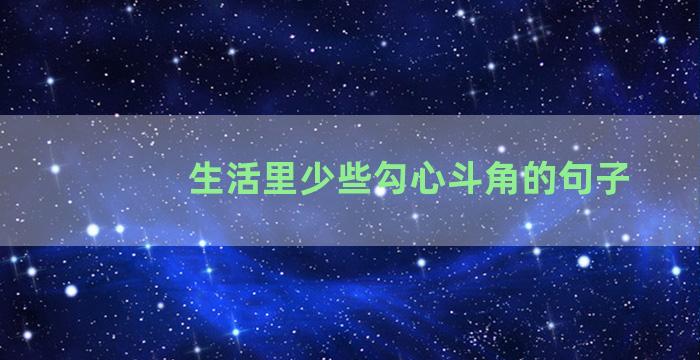 生活里少些勾心斗角的句子